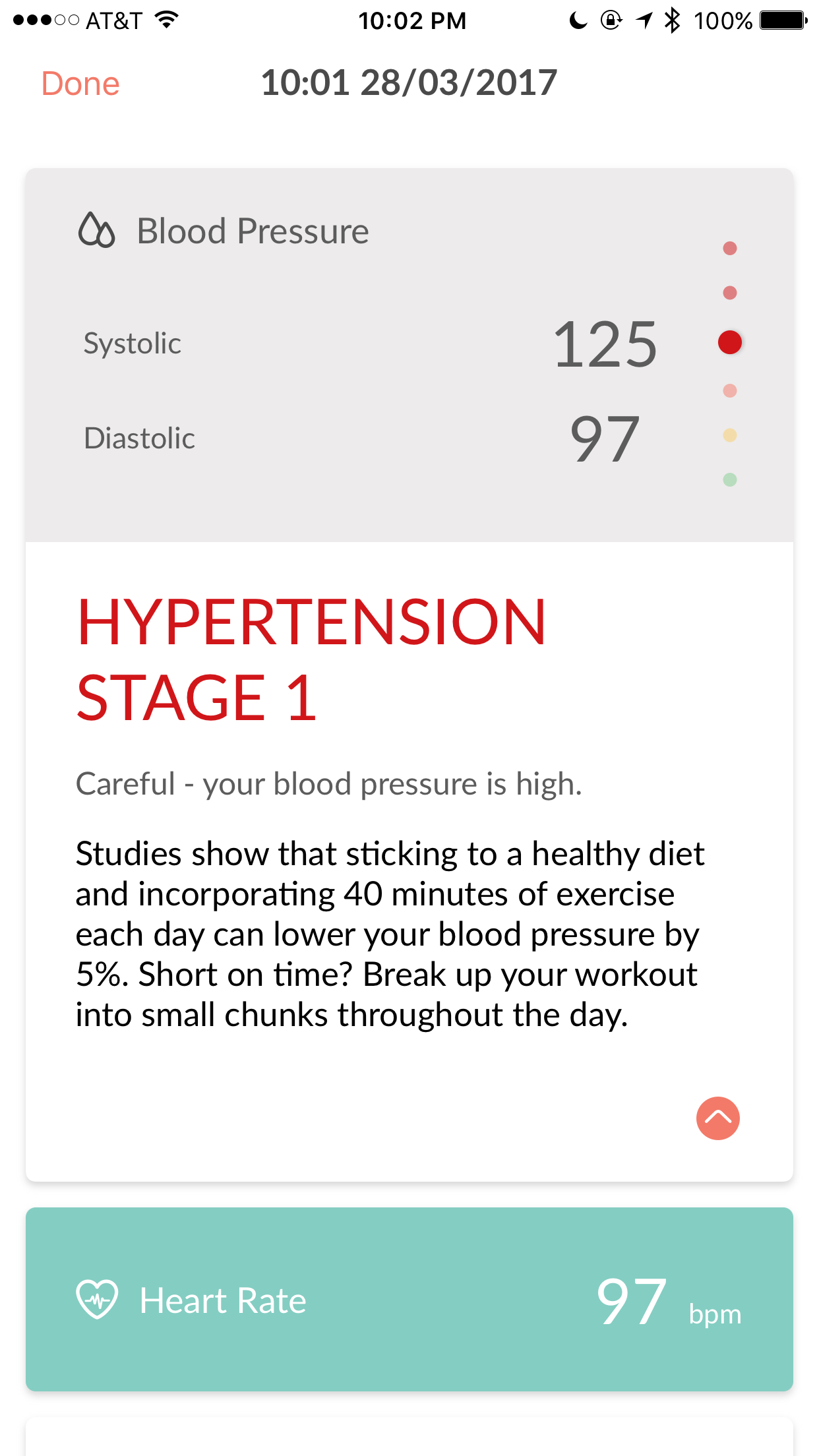 AT&T 10:02 PM 100%

Done 10:01 28/03/2017

Blood Pressure

Systolic 125

Diastolic 97

HYPERTENSION STAGE 1

Careful - your blood pressure is high.

Studies show that sticking to a healthy diet and incorporating 40 minutes of exercise each day can lower your blood pressure by 5%. Short on time? Break up your workout into small chunks throughout the day.

Heart Rate 97 bpm